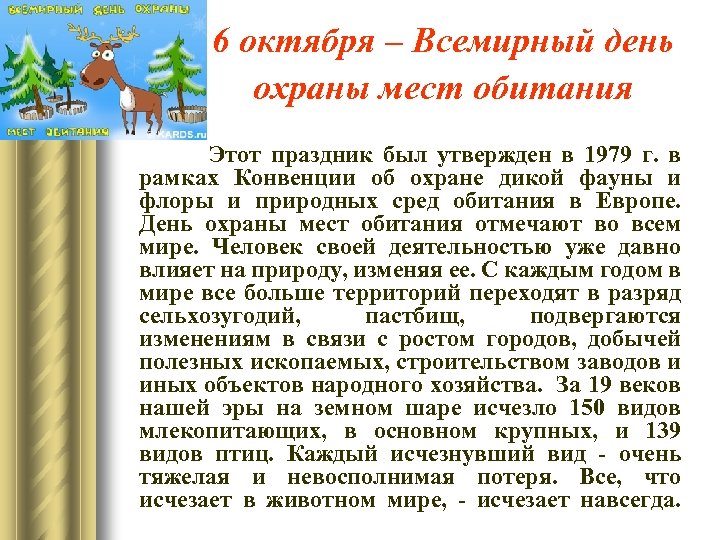 ВСЕМИРНЫЙ ДЕНЬ ОХРАНЫ МЕСТ ОБИТАНИЯ
KARDS.ru

6 октября – Всемирный день охраны мест обитания

Этот праздник был утвержден в 1979 г. в рамках Конвенции об охране дикой фауны и флоры и природных сред обитания в Европе. День охраны мест обитания отмечают во всем мире. Человек своей деятельностью уже давно влияет на природу, изменяя ее. С каждым годом в мире все больше территорий переходят в разряд сельхозугодий, пастбищ, подвергаются изменениям в связи с ростом городов, добычей полезных ископаемых, строительством заводов и иных объектов народного хозяйства. За 19 веков нашей эры на земном шаре исчезло 150 видов млекопитающих, в основном крупных, и 139 видов птиц. Каждый исчезнувший вид - очень тяжелая и невосполнимая потеря. Все, что исчезает в животном мире, - исчезает навсегда.